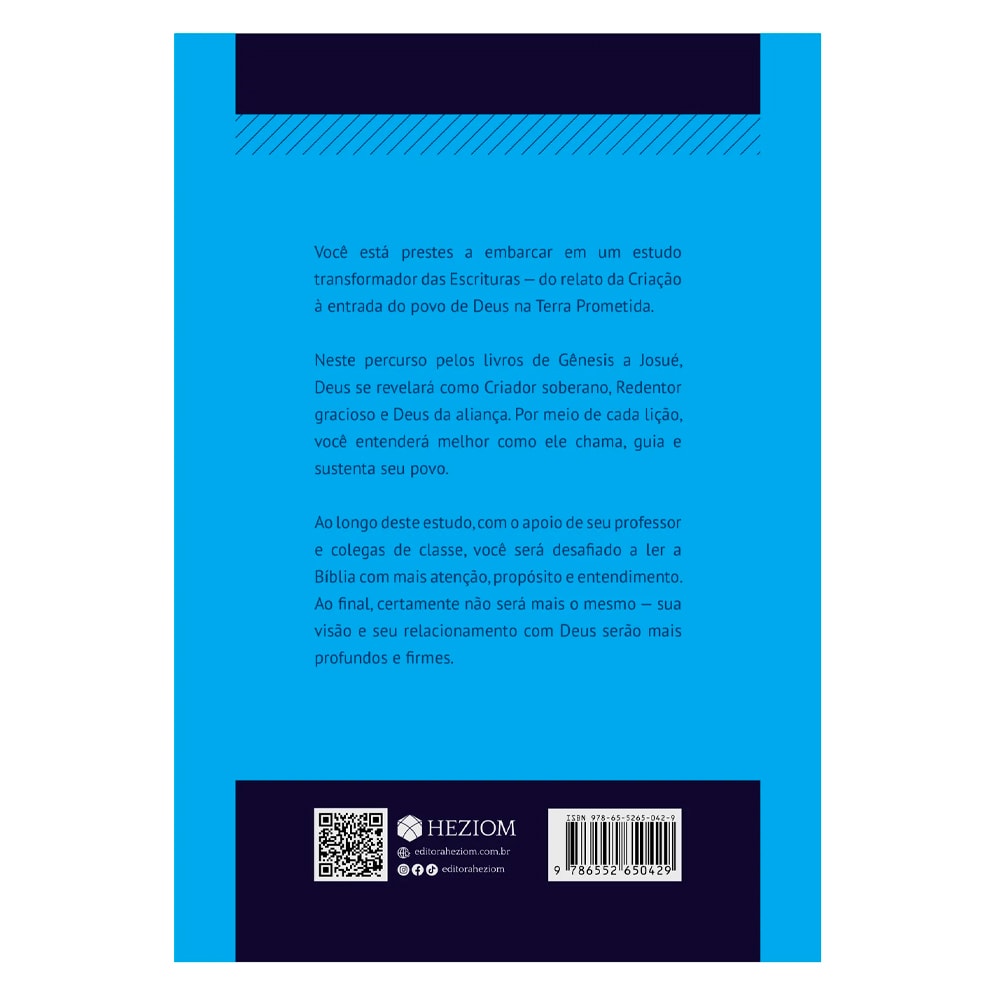 Você está prestes a embarcar em um estudo transformador das Escrituras — do relato da Criação à entrada do povo de Deus na Terra Prometida.

Neste percurso pelos livros de Gênesis a Josué, Deus se revelará como Criador soberano, Redentor gracioso e Deus da aliança. Por meio de cada lição, você entenderá melhor como ele chama, guia e sustenta seu povo.

Ao longo deste estudo, com o apoio de seu professor e colegas de classe, você será desafiado a ler a Bíblia com mais atenção, propósito e entendimento. Ao final, certamente não será mais o mesmo — sua visão e seu relacionamento com Deus serão mais profundos e firmes.

HEZIOM
editoraheziom.com.br
editoraheziom

ISBN 978-65-5265-042-9
9 786552 650429